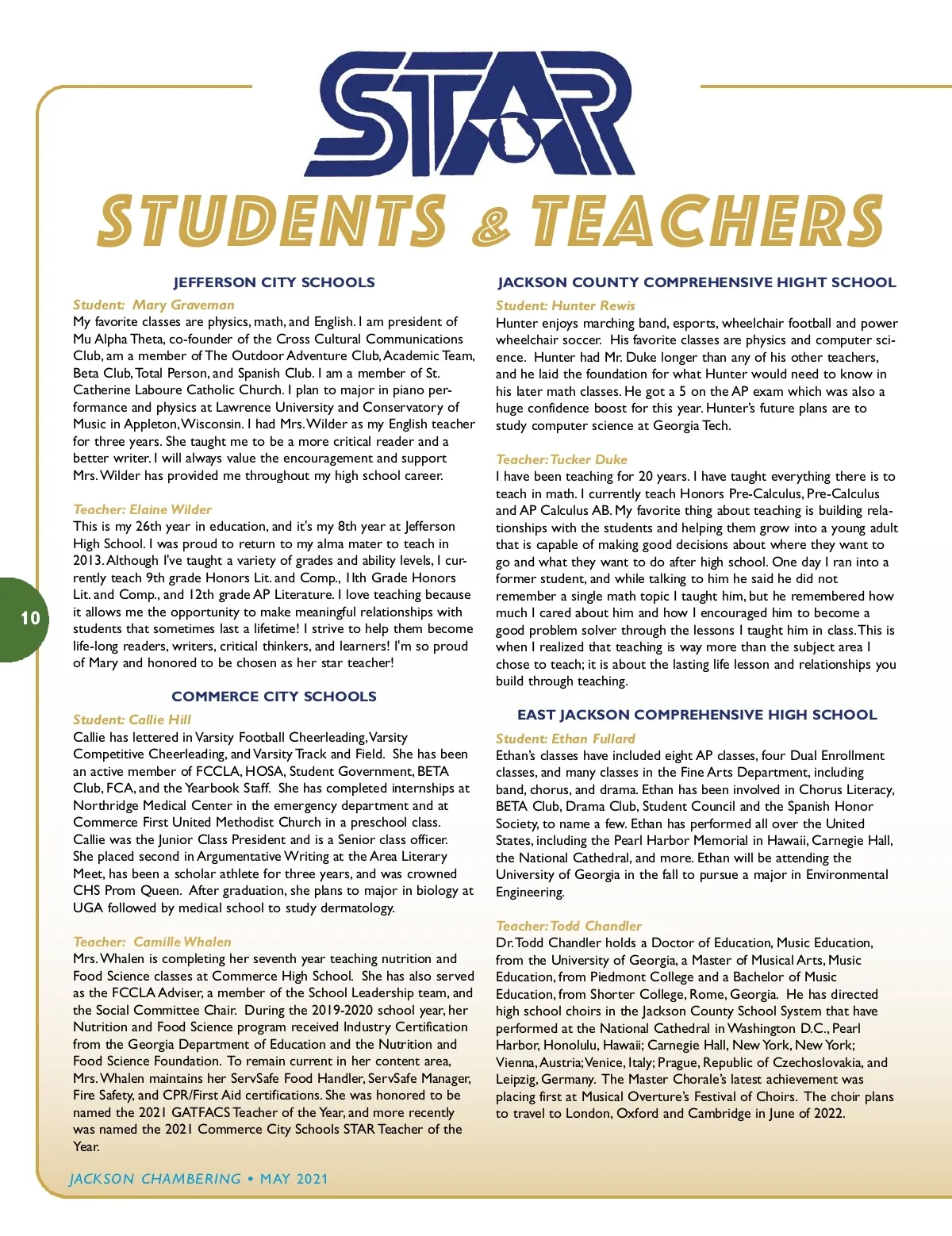 STAR

STUDENTS & TEACHERS

JEFFERSON CITY SCHOOLS

Student: Mary Graveman
My favorite classes are physics, math, and English. I am president of Mu Alpha Theta, co-founder of the Cross Cultural Communications Club, am a member of The Outdoor Adventure Club, Academic Team, Beta Club, Total Person, and Spanish Club. I am a member of St. Catherine Laboure Catholic Church. I plan to major in piano performance and physics at Lawrence University and Conservatory of Music in Appleton, Wisconsin. I had Mrs. Wilder as my English teacher for three years. She taught me to be a more critical reader and a better writer. I will always value the encouragement and support Mrs. Wilder has provided me throughout my high school career.

Teacher: Elaine Wilder
This is my 26th year in education, and it's my 8th year at Jefferson High School. I was proud to return to my alma mater to teach in 2013. Although I've taught a variety of grades and ability levels, I currently teach 9th grade Honors Lit. and Comp., 11th Grade Honors Lit. and Comp., and 12th grade AP Literature. I love teaching because it allows me the opportunity to make meaningful relationships with students that sometimes last a lifetime! I strive to help them become life-long readers, writers, critical thinkers, and learners! I'm so proud of Mary and honored to be chosen as her star teacher!

COMMERCE CITY SCHOOLS

Student: Callie Hill
Callie has lettered in Varsity Football Cheerleading, Varsity Competitive Cheerleading, and Varsity Track and Field. She has been an active member of FCCLA, HOSA, Student Government, BETA Club, FCA, and the Yearbook Staff. She has completed internships at Northridge Medical Center in the emergency department and at Commerce First United Methodist Church in a preschool class. Callie was the Junior Class President and is a Senior class officer. She placed second in Argumentative Writing at the Area Literary Meet, has been a scholar athlete for three years, and was crowned CHS Prom Queen. After graduation, she plans to major in biology at UGA followed by medical school to study dermatology.

Teacher: Camille Whalen
Mrs. Whalen is completing her seventh year teaching nutrition and Food Science classes at Commerce High School. She has also served as the FCCLA Adviser, a member of the School Leadership team, and the Social Committee Chair. During the 2019-2020 school year, her Nutrition and Food Science program received Industry Certification from the Georgia Department of Education and the Nutrition and Food Science Foundation. To remain current in her content area, Mrs. Whalen maintains her ServSafe Food Handler, ServSafe Manager, Fire Safety, and CPR/First Aid certifications. She was honored to be named the 2021 GATFACS Teacher of the Year, and more recently was named the 2021 Commerce City Schools STAR Teacher of the Year.

JACKSON COUNTY COMPREHENSIVE HIGHT SCHOOL

Student: Hunter Rewis
Hunter enjoys marching band, esports, wheelchair football and power wheelchair soccer. His favorite classes are physics and computer science. Hunter had Mr. Duke longer than any of his other teachers, and he laid the foundation for what Hunter would need to know in his later math classes. He got a 5 on the AP exam which was also a huge confidence boost for this year. Hunter's future plans are to study computer science at Georgia Tech.

Teacher: Tucker Duke
I have been teaching for 20 years. I have taught everything there is to teach in math. I currently teach Honors Pre-Calculus, Pre-Calculus and AP Calculus AB. My favorite thing about teaching is building relationships with the students and helping them grow into a young adult that is capable of making good decisions about where they want to go and what they want to do after high school. One day I ran into a former student, and while talking to him he said he did not remember a single math topic I taught him, but he remembered how much I cared about him and how I encouraged him to become a good problem solver through the lessons I taught him in class. This is when I realized that teaching is way more than the subject area I chose to teach; it is about the lasting life lesson and relationships you build through teaching.

EAST JACKSON COMPREHENSIVE HIGH SCHOOL

Student: Ethan Fullard
Ethan's classes have included eight AP classes, four Dual Enrollment classes, and many classes in the Fine Arts Department, including band, chorus, and drama. Ethan has been involved in Chorus Literacy, BETA Club, Drama Club, Student Council and the Spanish Honor Society, to name a few. Ethan has performed all over the United States, including the Pearl Harbor Memorial in Hawaii, Carnegie Hall, the National Cathedral, and more. Ethan will be attending the University of Georgia in the fall to pursue a major in Environmental Engineering.

Teacher: Todd Chandler
Dr. Todd Chandler holds a Doctor of Education, Music Education, from the University of Georgia, a Master of Musical Arts, Music Education, from Piedmont College and a Bachelor of Music Education, from Shorter College, Rome, Georgia. He has directed high school choirs in the Jackson County School System that have performed at the National Cathedral in Washington D.C., Pearl Harbor, Honolulu, Hawaii; Carnegie Hall, New York, New York; Vienna, Austria; Venice, Italy; Prague, Republic of Czechoslovakia, and Leipzig, Germany. The Master Chorale's latest achievement was placing first at Musical Overture's Festival of Choirs. The choir plans to travel to London, Oxford and Cambridge in June of 2022.

10

JACKSON CHAMBERING • MAY 2021